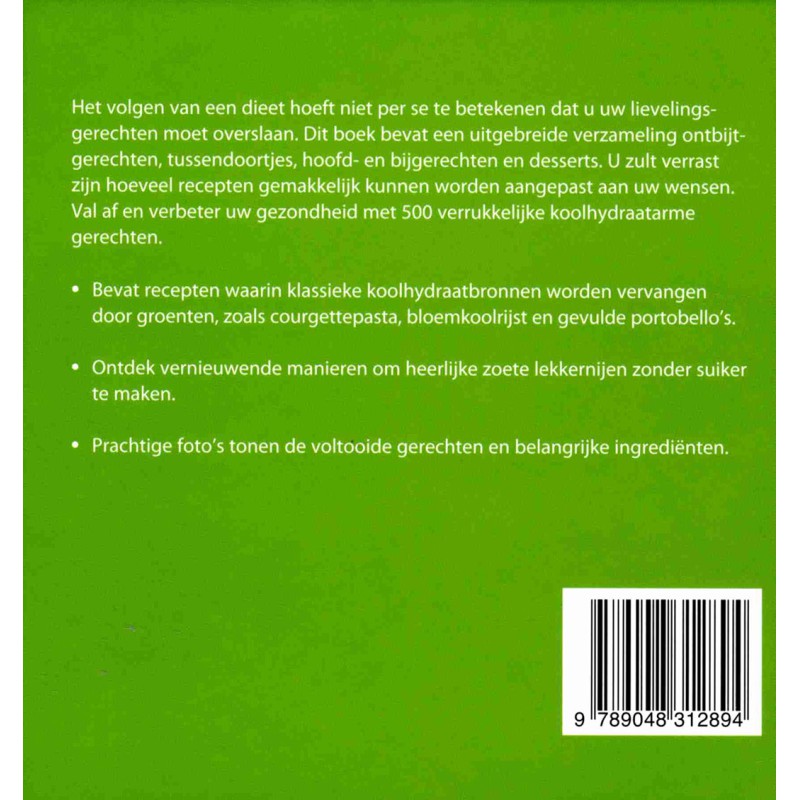 Het volgen van een dieet hoeft niet per se te betekenen dat u uw lievelingsgerechten moet overslaan. Dit boek bevat een uitgebreide verzameling ontbijtgerechten, tussendoortjes, hoofd- en bijgerechten en desserts. U zult verrast zijn hoeveel recepten gemakkelijk kunnen worden aangepast aan uw wensen. Val af en verbeter uw gezondheid met 500 verrukkelijke koolhydraatarme gerechten.

• Bevat recepten waarin klassieke koolhydraatbronnen worden vervangen door groenten, zoals courgettepasta, bloemkoolrijst en gevulde portobello's.

• Ontdek vernieuwende manieren om heerlijke zoete lekkernijen zonder suiker te maken.

• Prachtige foto's tonen de voltooide gerechten en belangrijke ingrediënten.

9 789048 312894